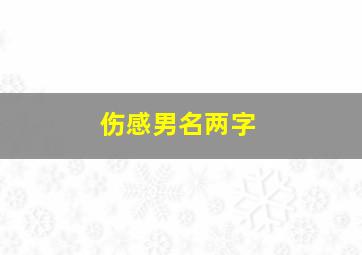 伤感男名两字